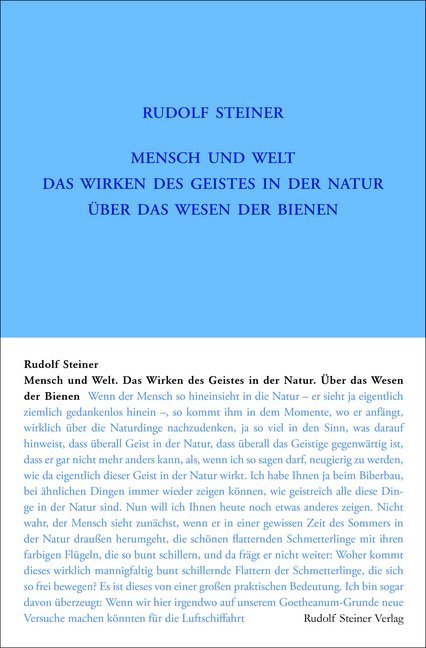 RUDOLF STEINER

MENSCH UND WELT
DAS WIRKEN DES GEISTES IN DER NATUR
ÜBER DAS WESEN DER BIENEN

Rudolf Steiner
Mensch und Welt. Das Wirken des Geistes in der Natur. Über das Wesen der Bienen Wenn der Mensch so hineinsieht in die Natur – er sieht ja eigentlich ziemlich gedankenlos hinein –, so kommt ihm in dem Momente, wo er anfängt, wirklich über die Naturdinge nachzudenken, ja so viel in den Sinn, was darauf hinweist, dass überall Geist in der Natur, dass überall das Geistige gegenwärtig ist, dass er gar nicht mehr anders kann, als, wenn ich so sagen darf, neugierig zu werden, wie da eigentlich dieser Geist in der Natur wirkt. Ich habe Ihnen ja beim Biberbau, bei ähnlichen Dingen immer wieder zeigen können, wie geistreich alle diese Dinge in der Natur sind. Nun will ich Ihnen heute noch etwas anderes zeigen. Nicht wahr, der Mensch sieht zunächst, wenn er in einer gewissen Zeit des Sommers in der Natur draußen herumgeht, die schönen flatternden Schmetterlinge mit ihren farbigen Flügeln, die so bunt schillern, und da frägt er nicht weiter: Woher kommt dieses wirklich mannigfaltig bunt schillernde Flattern der Schmetterlinge, die sich so frei bewegen? Es ist dieses von einer großen praktischen Bedeutung. Ich bin sogar davon überzeugt: Wenn wir hier irgendwo auf unserem Goetheanum-Grunde neue Versuche machen könnten für die Luftschiffahrt

Rudolf Steiner Verlag